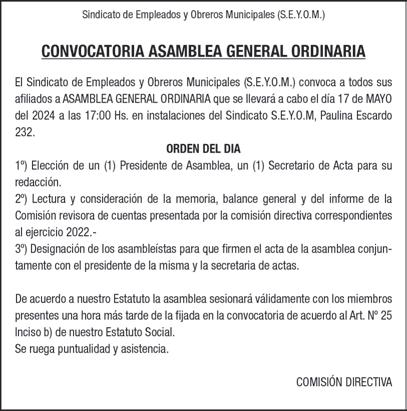 Sindicato de Empleados y Obreros Municipales (S.E.Y.O.M.)

CONVOCATORIA ASAMBLEA GENERAL ORDINARIA

El Sindicato de Empleados y Obreros Municipales (S.E.Y.O.M.) convoca a todos sus afiliados a ASAMBLEA GENERAL ORDINARIA que se llevará a cabo el día 17 de MAYO del 2024 a las 17:00 Hs. en instalaciones del Sindicato S.E.Y.O.M, Paulina Escardo 232.

ORDEN DEL DIA

1º) Elección de un (1) Presidente de Asamblea, un (1) Secretario de Acta para su redacción.
2º) Lectura y consideración de la memoria, balance general y del informe de la Comisión revisora de cuentas presentada por la comisión directiva correspondientes al ejercicio 2022.-
3º) Designación de los asambleístas para que firmen el acta de la asamblea conjuntamente con el presidente de la misma y la secretaria de actas.

De acuerdo a nuestro Estatuto la asamblea sesionará válidamente con los miembros presentes una hora más tarde de la fijada en la convocatoria de acuerdo al Art. Nº 25 Inciso b) de nuestro Estatuto Social.
Se ruega puntualidad y asistencia.

COMISIÓN DIRECTIVA